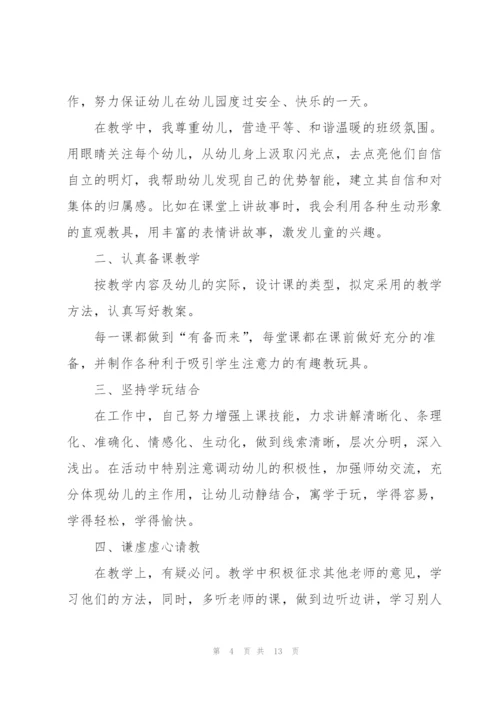 作，努力保证幼儿在幼儿园度过安全、快乐的一天。

在教学中，我尊重幼儿，营造平等、和谐温暖的班级氛围。用眼睛关注每个幼儿，从幼儿身上汲取闪光点，去点亮他们自信自立的明灯，我帮助幼儿发现自己的优势智能，建立其自信和对集体的归属感。比如在课堂上讲故事时，我会利用各种生动形象的直观教具，用丰富的表情讲故事，激发儿童的兴趣。

二、认真备课教学

按教学内容及幼儿的实际，设计课的类型，拟定采用的教学方法，认真写好教案。

每一课都做到“有备而来”，每堂课都在课前做好充分的准备，并制作各种利于吸引学生注意力的有趣教玩具。

三、坚持学玩结合

在工作中，自己努力增强上课技能，力求讲解清晰化、条理化、准确化、情感化、生动化，做到线索清晰，层次分明，深入浅出。在活动中特别注意调动幼儿的积极性，加强师幼交流，充分体现幼儿的主作用，让幼儿动静结合，寓学于玩，学得容易，学得轻松，学得愉快。

四、谦虚虚心请教

在教学上，有疑必问。教学中积极征求其他老师的意见，学习他们的方法，同时，多听老师的课，做到边听边讲，学习别人

第 4 页 共 13 页